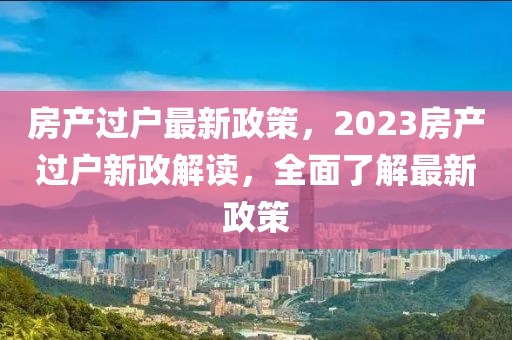 房产过户最新政策，2023房产过户新政解读，全面了解最新政策